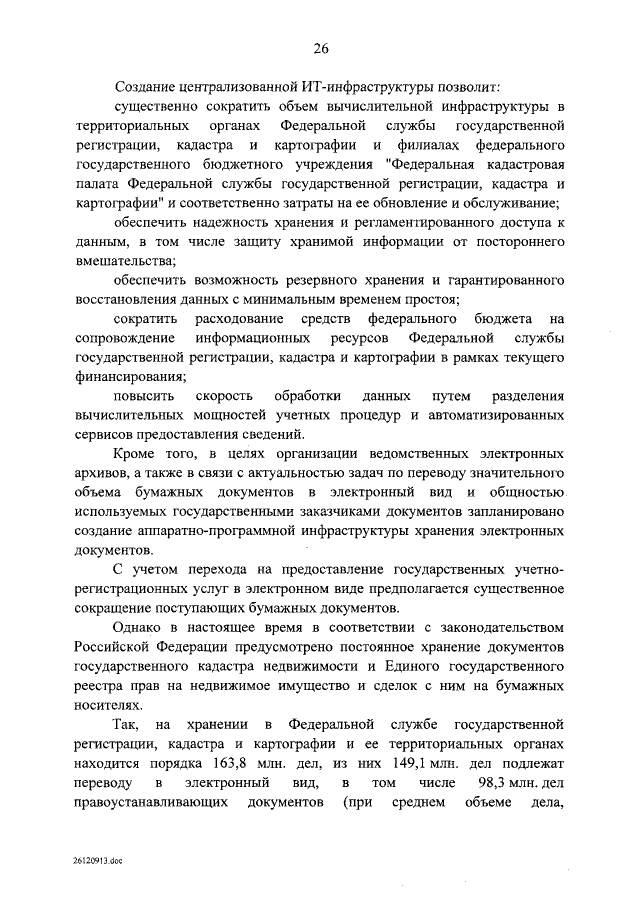 26

Создание централизованной ИТ-инфраструктуры позволит:

существенно сократить объем вычислительной инфраструктуры в территориальных органах Федеральной службы государственной регистрации, кадастра и картографии и филиалах федерального государственного бюджетного учреждения "Федеральная кадастровая палата Федеральной службы государственной регистрации, кадастра и картографии" и соответственно затраты на ее обновление и обслуживание;

обеспечить надежность хранения и регламентированного доступа к данным, в том числе защиту хранимой информации от постороннего вмешательства;

обеспечить возможность резервного хранения и гарантированного восстановления данных с минимальным временем простоя;

сократить расходование средств федерального бюджета на сопровождение информационных ресурсов Федеральной службы государственной регистрации, кадастра и картографии в рамках текущего финансирования;

повысить скорость обработки данных путем разделения вычислительных мощностей учетных процедур и автоматизированных сервисов предоставления сведений.

Кроме того, в целях организации ведомственных электронных архивов, а также в связи с актуальностью задач по переводу значительного объема бумажных документов в электронный вид и общностью используемых государственными заказчиками документов запланировано создание аппаратно-программной инфраструктуры хранения электронных документов.

С учетом перехода на предоставление государственных учетно-регистрационных услуг в электронном виде предполагается существенное сокращение поступающих бумажных документов.

Однако в настоящее время в соответствии с законодательством Российской Федерации предусмотрено постоянное хранение документов государственного кадастра недвижимости и Единого государственного реестра прав на недвижимое имущество и сделок с ним на бумажных носителях.

Так, на хранении в Федеральной службе государственной регистрации, кадастра и картографии и ее территориальных органах находится порядка 163,8 млн. дел, из них 149,1 млн. дел подлежат переводу в электронный вид, в том числе 98,3 млн. дел правоустанавливающих документов (при среднем объеме дела,

26120913.doc